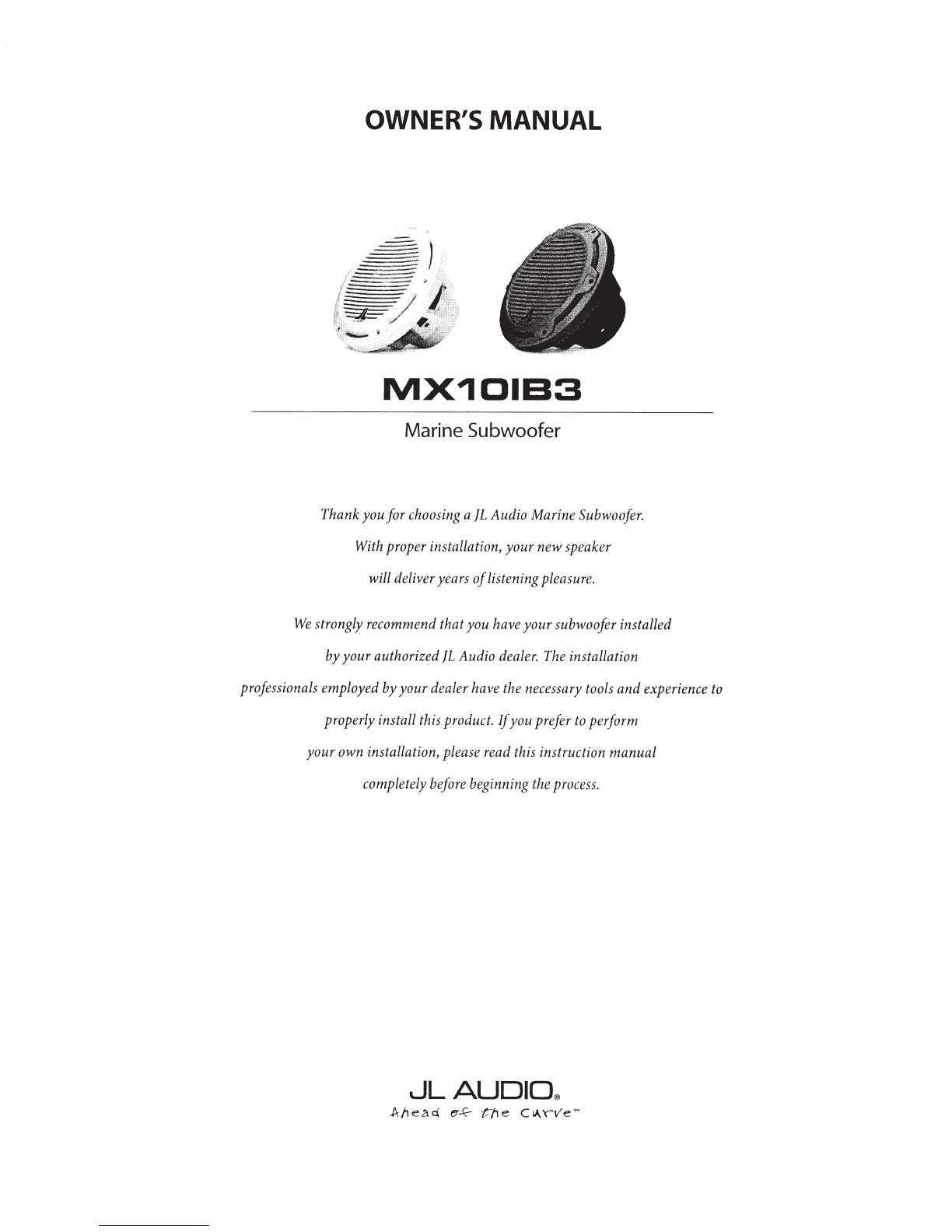 OWNER'S MANUAL

MX10IB3

Marine Subwoofer

Thank you for choosing a JL Audio Marine Subwoofer. With proper installation, your new speaker will deliver years of listening pleasure.

We strongly recommend that you have your subwoofer installed by your authorized JL Audio dealer. The installation professionals employed by your dealer have the necessary tools and experience to properly install this product. If you prefer to perform your own installation, please read this instruction manual completely before beginning the process.

JL AUDIO®
Ahead of the Curve™